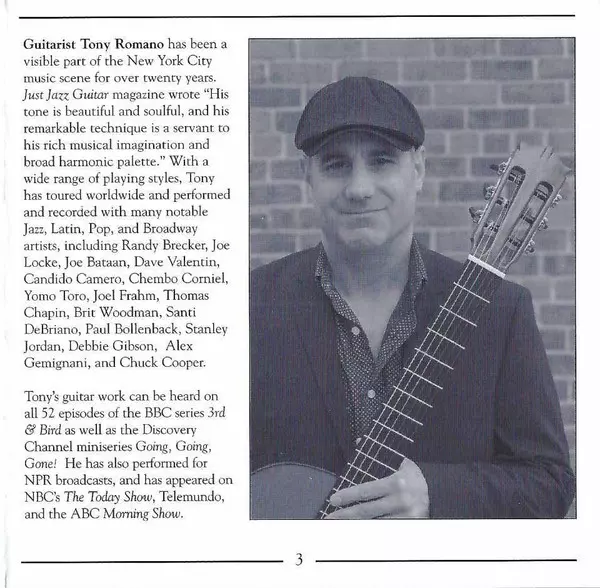 Guitarist Tony Romano has been a visible part of the New York City music scene for over twenty years. Just Jazz Guitar magazine wrote "His tone is beautiful and soulful, and his remarkable technique is a servant to his rich musical imagination and broad harmonic palette." With a wide range of playing styles, Tony has toured worldwide and performed and recorded with many notable Jazz, Latin, Pop, and Broadway artists, including Randy Brecker, Joe Locke, Joe Bataan, Dave Valentin, Candido Camero, Chembo Corniel, Yomo Toro, Joel Frahm, Thomas Chapin, Brit Woodman, Santi DeBriano, Paul Bollenback, Stanley Jordan, Debbie Gibson, Alex Gemignani, and Chuck Cooper.

Tony's guitar work can be heard on all 52 episodes of the BBC series 3rd & Bird as well as the Discovery Channel miniseries Going, Going, Gone! He has also performed for NPR broadcasts, and has appeared on NBC's The Today Show, Telemundo, and the ABC Morning Show.

3